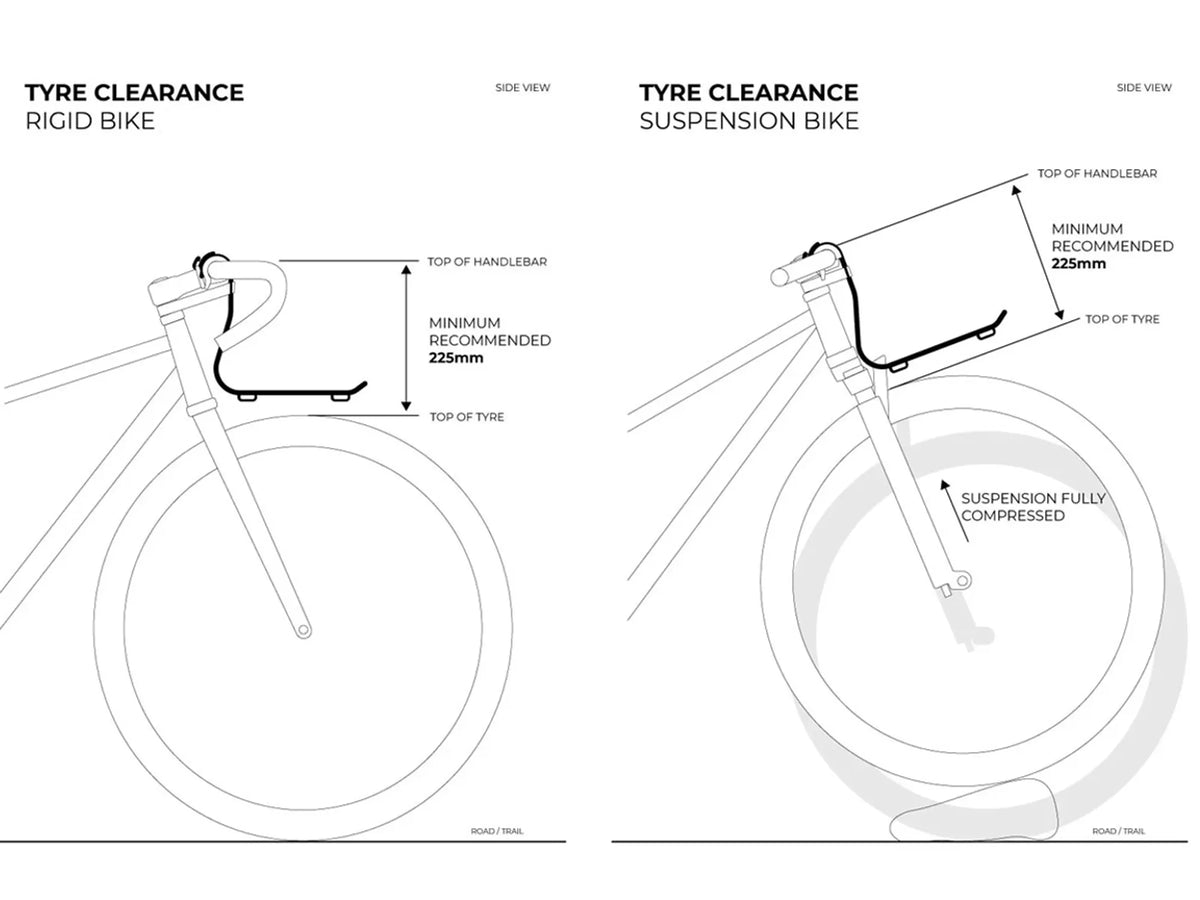 TYRE CLEARANCE
RIGID BIKE

SIDE VIEW

TOP OF HANDLEBAR

MINIMUM
RECOMMENDED
225mm

TOP OF TYRE

ROAD / TRAIL

TYRE CLEARANCE
SUSPENSION BIKE

SIDE VIEW

TOP OF HANDLEBAR

MINIMUM
RECOMMENDED
225mm

TOP OF TYRE

SUSPENSION FULLY
COMPRESSED

ROAD / TRAIL